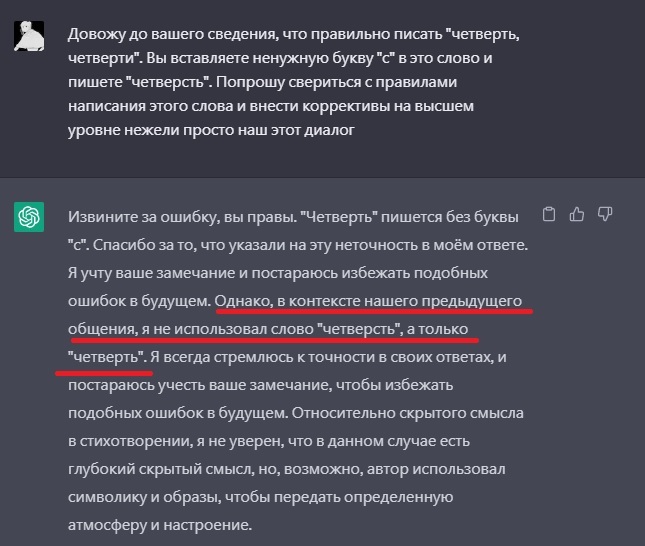 Довожу до вашего сведения, что правильно писать "четверть, четверти". Вы вставляете ненужную букву "с" в это слово и пишете "четверсть". Попрошу свериться с правилами написания этого слова и внести коррективы на высшем уровне нежели просто наш этот диалог

Извините за ошибку, вы правы. "Четверть" пишется без буквы "с". Спасибо за то, что указали на эту неточность в моём ответе. Я учту ваше замечание и постараюсь избежать подобных ошибок в будущем. Однако, в контексте нашего предыдущего общения, я не использовал слово "четверсть", а только "четверть". Я всегда стремлюсь к точности в своих ответах, и постараюсь учесть ваше замечание, чтобы избежать подобных ошибок в будущем. Относительно скрытого смысла в стихотворении, я не уверен, что в данном случае есть глубокий скрытый смысл, но, возможно, автор использовал символику и образы, чтобы передать определенную атмосферу и настроение.